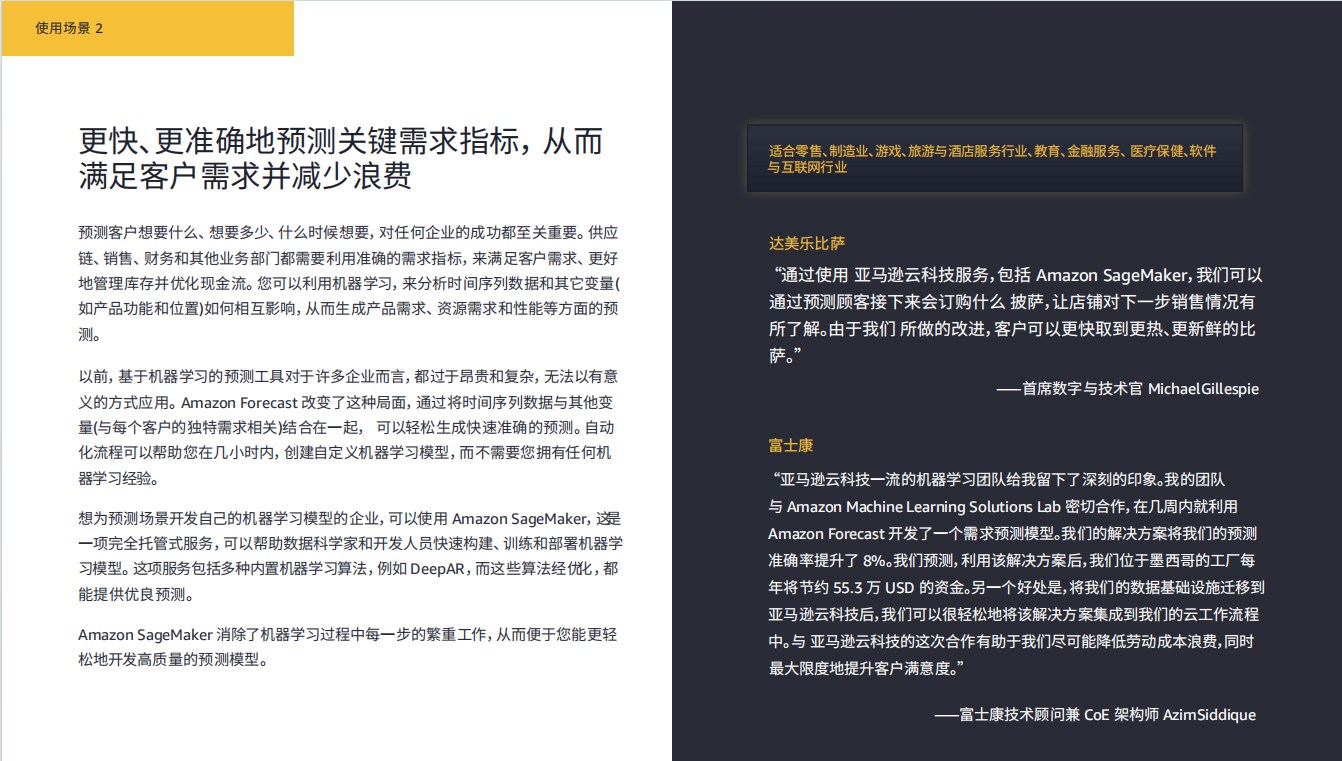 使用场景 2

更快、更准确地预测关键需求指标，从而满足客户需求并减少浪费

预测客户想要什么、想要多少、什么时候想要，对任何企业的成功都至关重要。供应链、销售、财务和其他业务部门都需要利用准确的需求指标，来满足客户需求、更好地管理库存并优化现金流。您可以利用机器学习，来分析时间序列数据和其它变量(如产品功能和位置)如何相互影响，从而生成产品需求、资源需求和性能等方面的预测。

以前，基于机器学习的预测工具对于许多企业而言，都过于昂贵和复杂，无法以有意义的方式应用。Amazon Forecast 改变了这种局面，通过将时间序列数据与其他变量(与每个客户的独特需求相关)结合在一起， 可以轻松生成快速准确的预测。自动化流程可以帮助您在几小时内，创建自定义机器学习模型，而不需要您拥有任何机器学习经验。

想为预测场景开发自己的机器学习模型的企业，可以使用 Amazon SageMaker，这是一项完全托管式服务，可以帮助数据科学家和开发人员快速构建、训练和部署机器学习模型。这项服务包括多种内置机器学习算法，例如 DeepAR，而这些算法经优化，都能提供优良预测。

Amazon SageMaker 消除了机器学习过程中每一步的繁重工作，从而便于您能更轻松地开发高质量的预测模型。

适合零售、制造业、游戏、旅游与酒店服务行业、教育、金融服务、医疗保健、软件与互联网行业

达美乐比萨

“通过使用 亚马逊云科技服务，包括 Amazon SageMaker，我们可以通过预测顾客接下来会订购什么 披萨，让店铺对下一步销售情况有所了解。由于我们 所做的改进，客户可以更快取到更热、更新鲜的比萨。”

——首席数字与技术官 MichaelGillespie

富士康

“亚马逊云科技一流的机器学习团队给我留下了深刻的印象。我的团队与 Amazon Machine Learning Solutions Lab 密切合作，在几周内就利用 Amazon Forecast 开发了一个需求预测模型。我们的解决方案将我们的预测准确率提升了 8%。我们预测，利用该解决方案后，我们位于墨西哥的工厂每年将节约 55.3 万 USD 的资金。另一个好处是，将我们的数据基础设施迁移到亚马逊云科技后，我们可以很轻松地将该解决方案集成到我们的云工作流程中。与 亚马逊云科技的这次合作有助于我们尽可能降低劳动成本浪费，同时最大限度地提升客户满意度。”

——富士康技术顾问兼 CoE 架构师 AzimSiddique